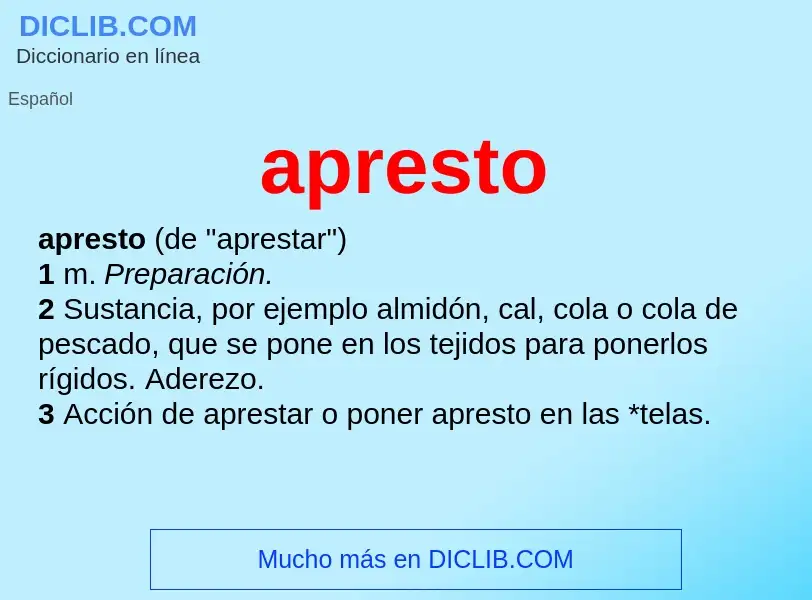 DICLIB.COM
Diccionario en línea

Español

apresto

apresto (de "aprestar")
1 m. Preparación.
2 Sustancia, por ejemplo almidón, cal, cola o cola de pescado, que se pone en los tejidos para ponerlos rígidos. Aderezo.
3 Acción de aprestar o poner apresto en las *telas.

Mucho más en DICLIB.COM